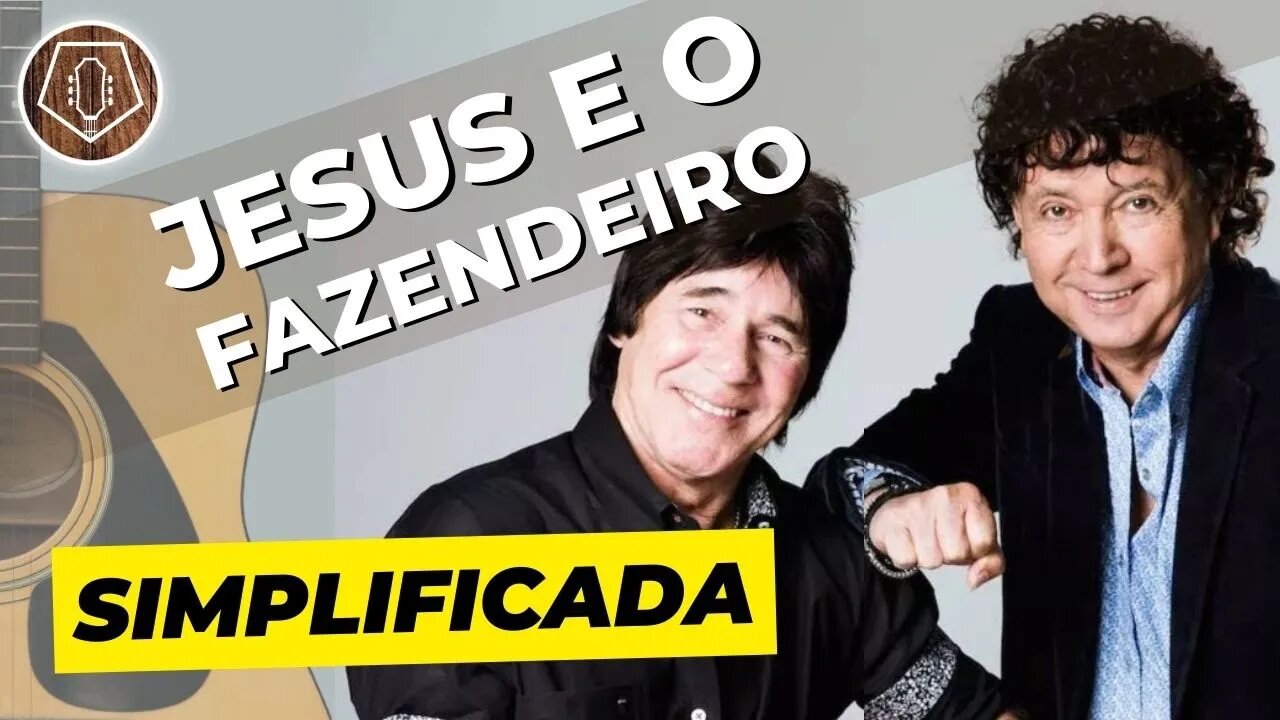 JESUS E O FAZENDEIRO

SIMPLIFICADA